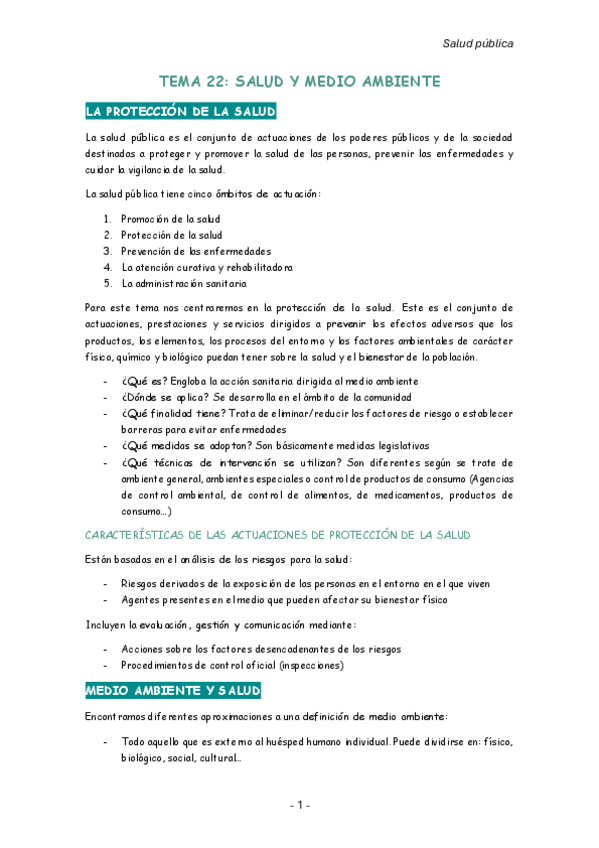 Salud pública

TEMA 22: SALUD Y MEDIO AMBIENTE

LA PROTECCIÓN DE LA SALUD

La salud pública es el conjunto de actuaciones de los poderes públicos y de la sociedad destinadas a proteger y promover la salud de las personas, prevenir las enfermedades y cuidar la vigilancia de la salud.

La salud pública tiene cinco ámbitos de actuación:

1. Promoción de la salud
2. Protección de la salud
3. Prevención de las enfermedades
4. La atención curativa y rehabilitadora
5. La administración sanitaria

Para este tema nos centraremos en la protección de la salud. Este es el conjunto de actuaciones, prestaciones y servicios dirigidos a prevenir los efectos adversos que los productos, los elementos, los procesos del entorno y los factores ambientales de carácter físico, químico y biológico puedan tener sobre la salud y el bienestar de la población.

- ¿Qué es? Engloba la acción sanitaria dirigida al medio ambiente
- ¿Dónde se aplica? Se desarrolla en el ámbito de la comunidad
- ¿Qué finalidad tiene? Trata de eliminar/reducir los factores de riesgo o establecer barreras para evitar enfermedades
- ¿Qué medidas se adoptan? Son básicamente medidas legislativas
- ¿Qué técnicas de intervención se utilizan? Son diferentes según se trate de ambiente general, ambientes especiales o control de productos de consumo (Agencias de control ambiental, de control de alimentos, de medicamentos, productos de consumo...)

CARACTERÍSTICAS DE LAS ACTUACIONES DE PROTECCIÓN DE LA SALUD

Están basadas en el análisis de los riesgos para la salud:

- Riesgos derivados de la exposición de las personas en el entorno en el que viven
- Agentes presentes en el medio que pueden afectar su bienestar físico

Incluyen la evaluación, gestión y comunicación mediante:

- Acciones sobre los factores desencadenantes de los riesgos
- Procedimientos de control oficial (inspecciones)

MEDIO AMBIENTE Y SALUD

Encontramos diferentes aproximaciones a una definición de medio ambiente:

- Todo aquello que es externo al huésped humano individual. Puede dividirse en: físico, biológico, social, cultural...

- 1 -